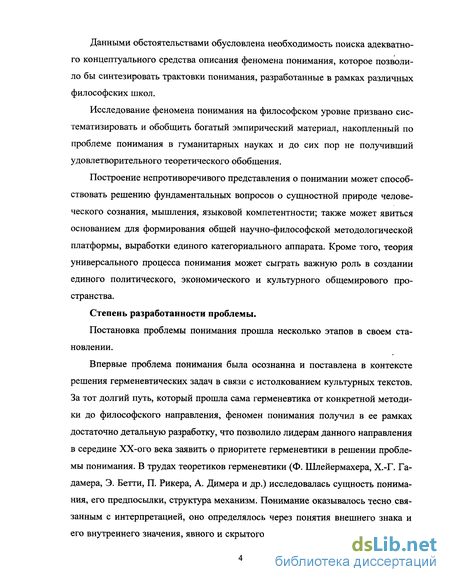 Данными обстоятельствами обусловлена необходимость поиска адекватного концептуального средства описания феномена понимания, которое позволило бы синтезировать трактовки понимания, разработанные в рамках различных философских школ.

Исследование феномена понимания на философском уровне призвано систематизировать и обобщить богатый эмпирический материал, накопленный по проблеме понимания в гуманитарных науках и до сих пор не получивший удовлетворительного теоретического обобщения.

Построение непротиворечивого представления о понимании может способствовать решению фундаментальных вопросов о сущностной природе человеческого сознания, мышления, языковой компетентности; также может явиться основанием для формирования общей научно-философской методологической платформы, выработки единого категориального аппарата. Кроме того, теория универсального процесса понимания может сыграть важную роль в создании единого политического, экономического и культурного общемирового пространства.

Степень разработанности проблемы.

Постановка проблемы понимания прошла несколько этапов в своем становлении.

Впервые проблема понимания была осознанна и поставлена в контексте решения герменевтических задач в связи с истолкованием культурных текстов. За тот долгий путь, который прошла сама герменевтика от конкретной методики до философского направления, феномен понимания получил в ее рамках достаточно детальную разработку, что позволило лидерам данного направления в середине XX-ого века заявить о приоритете герменевтики в решении проблемы понимания. В трудах теоретиков герменевтики (Ф. Шлейермахера, Х.-Г. Гадамера, Э. Бетти, П. Рикера, А. Димера и др.) исследовалась сущность понимания, его предпосылки, структура механизм. Понимание оказывалось тесно связанным с интерпретацией, оно определялось через понятия внешнего знака и его внутреннего значения, явного и скрытого

4

dsLib.net
библиотека диссертаций